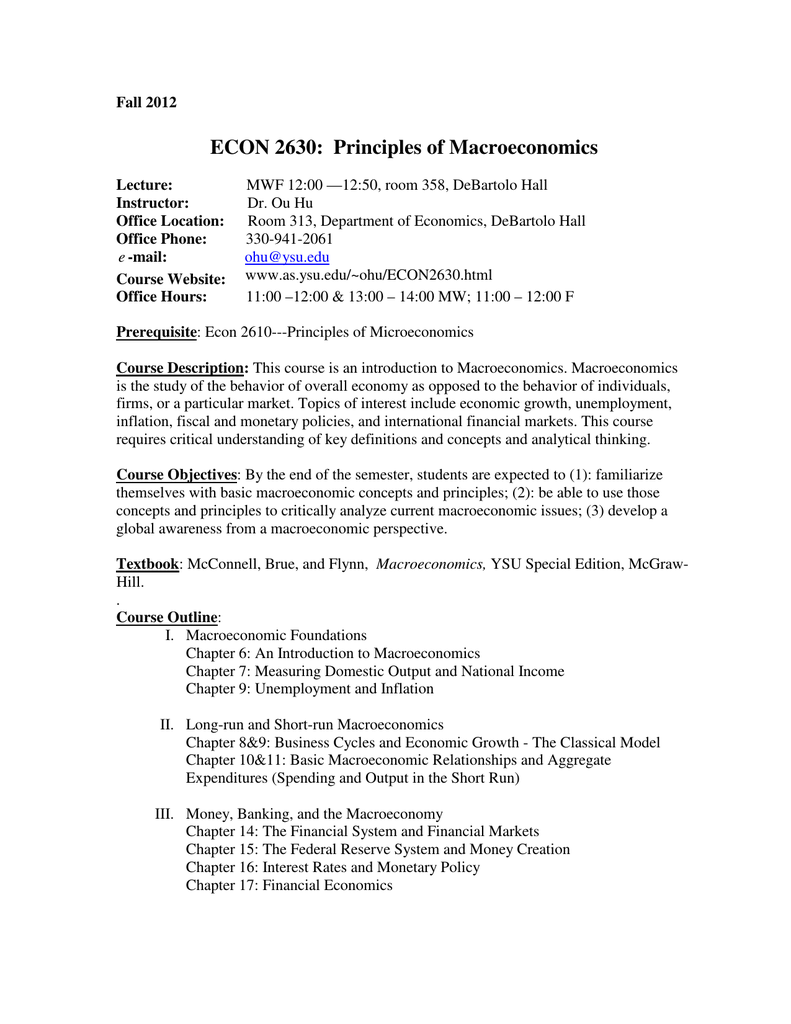 Fall 2012

ECON 2630: Principles of Macroeconomics

Lecture: MWF 12:00 —12:50, room 358, DeBartolo Hall
Instructor: Dr. Ou Hu
Office Location: Room 313, Department of Economics, DeBartolo Hall
Office Phone: 330-941-2061
e-mail: ohu@ysu.edu
Course Website: www.as.ysu.edu/~ohu/ECON2630.html
Office Hours: 11:00 –12:00 & 13:00 – 14:00 MW; 11:00 – 12:00 F

Prerequisite: Econ 2610---Principles of Microeconomics

Course Description: This course is an introduction to Macroeconomics. Macroeconomics is the study of the behavior of overall economy as opposed to the behavior of individuals, firms, or a particular market. Topics of interest include economic growth, unemployment, inflation, fiscal and monetary policies, and international financial markets. This course requires critical understanding of key definitions and concepts and analytical thinking.

Course Objectives: By the end of the semester, students are expected to (1): familiarize themselves with basic macroeconomic concepts and principles; (2): be able to use those concepts and principles to critically analyze current macroeconomic issues; (3) develop a global awareness from a macroeconomic perspective.

Textbook: McConnell, Brue, and Flynn, Macroeconomics, YSU Special Edition, McGraw-Hill.

.
Course Outline:
I. Macroeconomic Foundations
Chapter 6: An Introduction to Macroeconomics
Chapter 7: Measuring Domestic Output and National Income
Chapter 9: Unemployment and Inflation

II. Long-run and Short-run Macroeconomics
Chapter 8&9: Business Cycles and Economic Growth - The Classical Model
Chapter 10&11: Basic Macroeconomic Relationships and Aggregate Expenditures (Spending and Output in the Short Run)

III. Money, Banking, and the Macroeconomy
Chapter 14: The Financial System and Financial Markets
Chapter 15: The Federal Reserve System and Money Creation
Chapter 16: Interest Rates and Monetary Policy
Chapter 17: Financial Economics